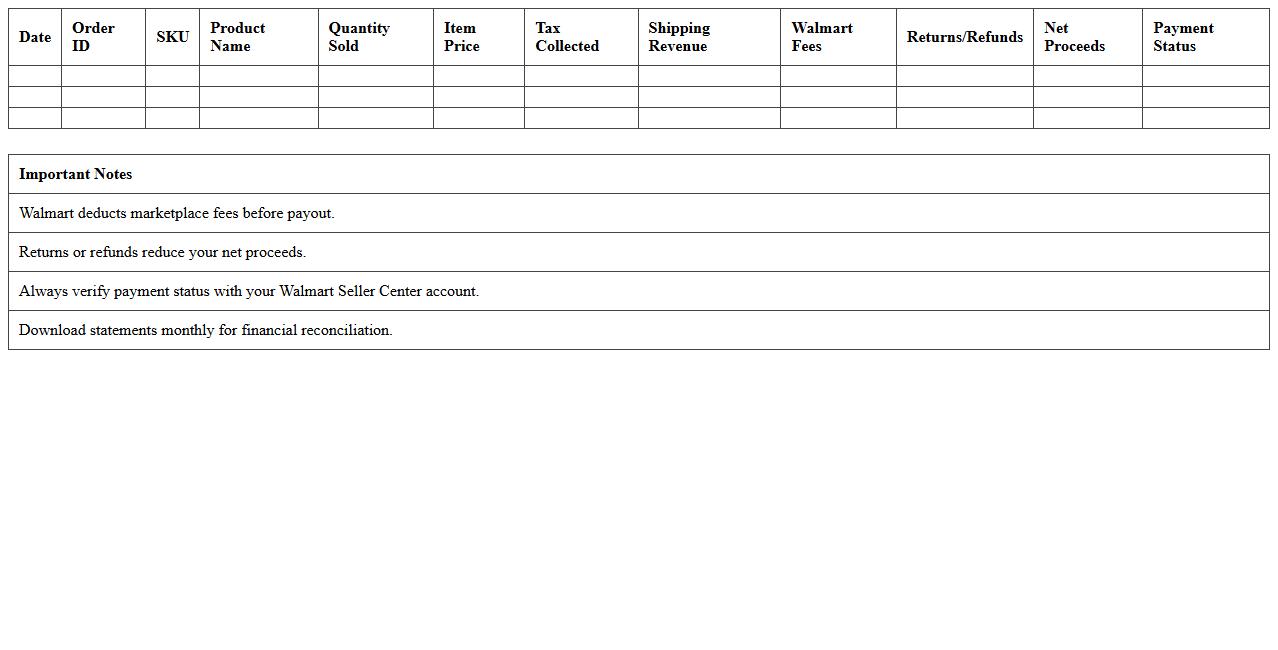 | Date | Order ID | SKU | Product Name | Quantity Sold | Item Price | Tax Collected | Shipping Revenue | Walmart Fees | Returns/Refunds | Net Proceeds | Payment Status |
|---|---|---|---|---|---|---|---|---|---|---|---|
| | | | | | | | | | | | |
| | | | | | | | | | | | |
| | | | | | | | | | | | |

| Important Notes |
|---|
| Walmart deducts marketplace fees before payout. |
| Returns or refunds reduce your net proceeds. |
| Always verify payment status with your Walmart Seller Center account. |
| Download statements monthly for financial reconciliation. |